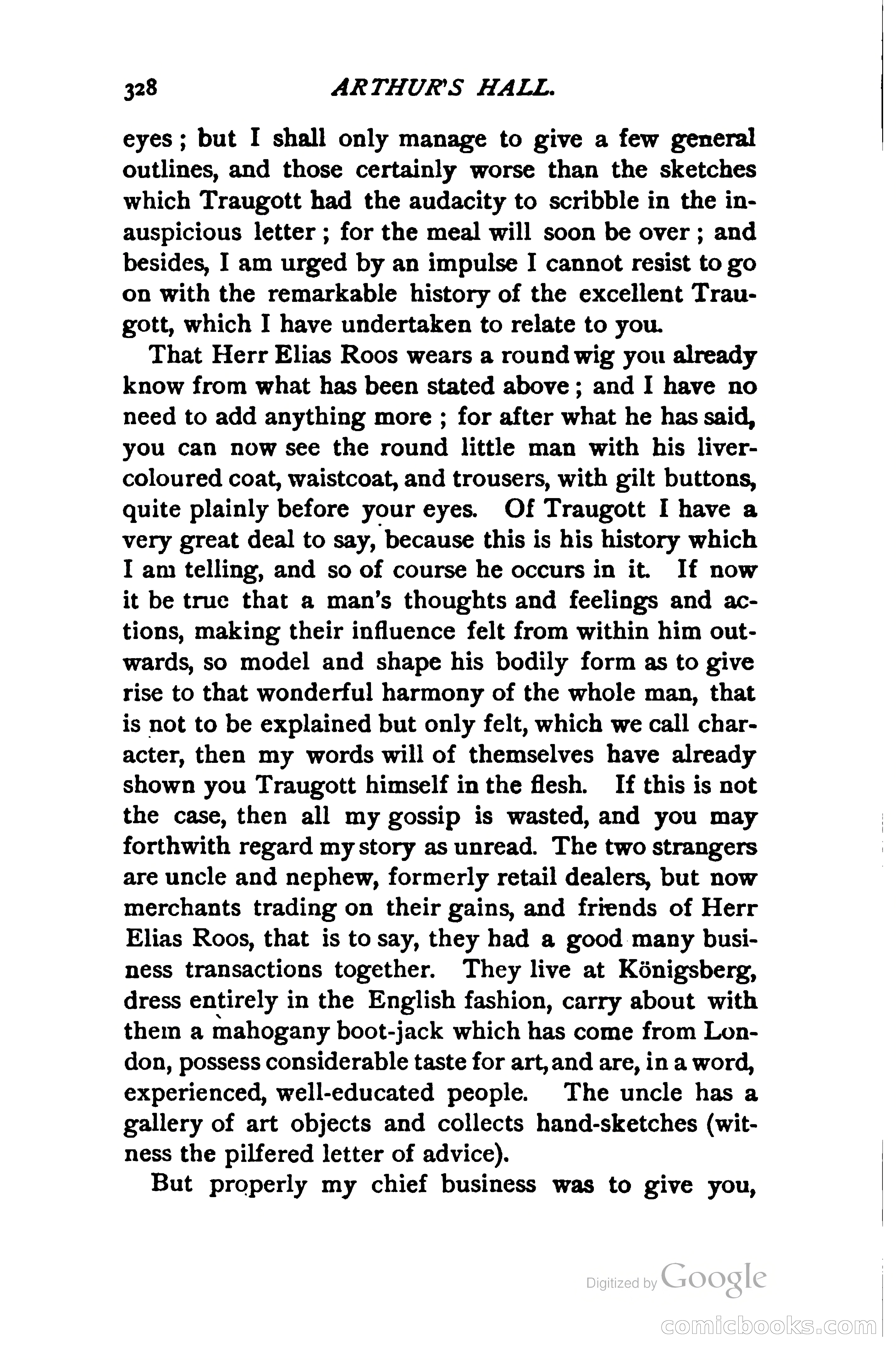 328 ARTHUR'S HALL.

eyes; but I shall only manage to give a few general outlines, and those certainly worse than the sketches which Traugott had the audacity to scribble in the inauspicious letter; for the meal will soon be over; and besides, I am urged by an impulse I cannot resist to go on with the remarkable history of the excellent Traugott, which I have undertaken to relate to you.

That Herr Elias Roos wears a round wig you already know from what has been stated above; and I have no need to add anything more; for after what he has said, you can now see the round little man with his liver-coloured coat, waistcoat, and trousers, with gilt buttons, quite plainly before your eyes. Of Traugott I have a very great deal to say, because this is his history which I am telling, and so of course he occurs in it. If now it be true that a man's thoughts and feelings and actions, making their influence felt from within him outwards, so model and shape his bodily form as to give rise to that wonderful harmony of the whole man, that is not to be explained but only felt, which we call character, then my words will of themselves have already shown you Traugott himself in the flesh. If this is not the case, then all my gossip is wasted, and you may forthwith regard my story as unread. The two strangers are uncle and nephew, formerly retail dealers, but now merchants trading on their gains, and friends of Herr Elias Roos, that is to say, they had a good many business transactions together. They live at Königsberg, dress entirely in the English fashion, carry about with them a mahogany boot-jack which has come from London, possess considerable taste for art, and are, in a word, experienced, well-educated people. The uncle has a gallery of art objects and collects hand-sketches (witness the pilfered letter of advice).

But properly my chief business was to give you,

Digitized by Google

comicbooks.com